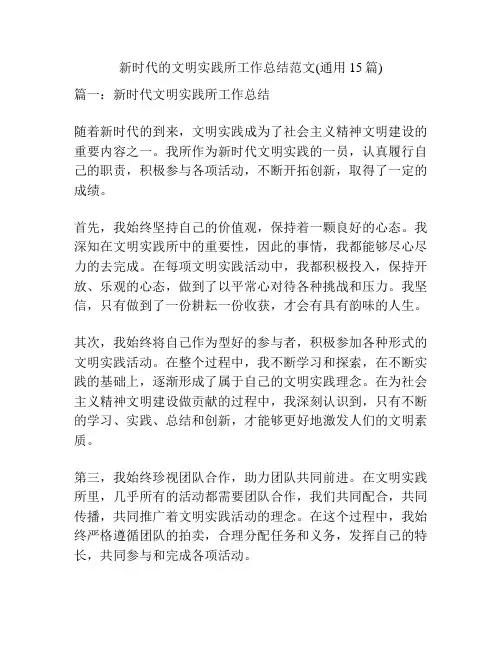 新时代的文明实践所工作总结范文(通用 15 篇)

篇一：新时代文明实践所工作总结

随着新时代的到来，文明实践成为了社会主义精神文明建设的重要内容之一。我所作为新时代文明实践的一员，认真履行自己的职责，积极参与各项活动，不断开拓创新，取得了一定的成绩。

首先，我始终坚持自己的价值观，保持着一颗良好的心态。我深知在文明实践所中的重要性，因此的事情，我都能够尽心尽力的去完成。在每项文明实践活动中，我都积极投入，保持开放、乐观的心态，做到了以平常心对待各种挑战和压力。我坚信，只有做到了一份耕耘一份收获，才会有具有韵味的人生。

其次，我始终将自己作为型好的参与者，积极参加各种形式的文明实践活动。在整个过程中，我不断学习和探索，在不断实践的基础上，逐渐形成了属于自己的文明实践理念。在为社会主义精神文明建设做贡献的过程中，我深刻认识到，只有不断的学习、实践、总结和创新，才能够更好地激发人们的文明素质。

第三，我始终珍视团队合作，助力团队共同前进。在文明实践所里，几乎所有的活动都需要团队合作，我们共同配合，共同传播，共同推广着文明实践活动的理念。在这个过程中，我始终严格遵循团队的拍卖，合理分配任务和义务，发挥自己的特长，共同参与和完成各项活动。